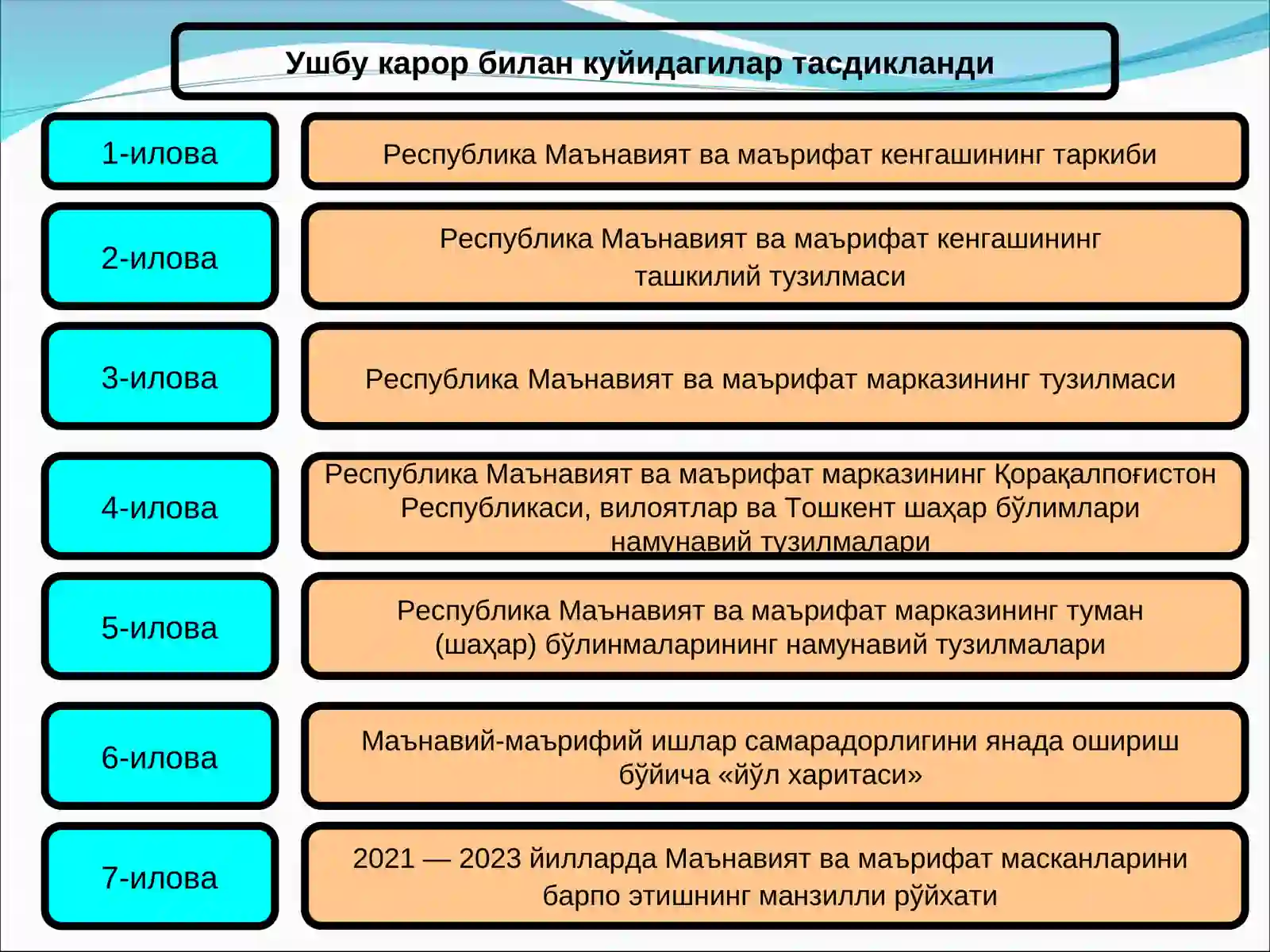 Ушбу карор билан куйидагилар тасдикланди

1-илова

Республика Маънавият ва маърифат кенгашининг таркиби

2-илова

Республика Маънавият ва маърифат кенгашининг ташкилий тузилмаси

3-илова

Республика Маънавият ва маърифат марказининг тузилмаси

4-илова

Республика Маънавият ва маърифат марказининг Қорақалпоғистон Республикаси, вилоятлар ва Тошкент шаҳар бўлимлари намунавий тузилмалари

5-илова

Республика Маънавият ва маърифат марказининг туман (шаҳар) бўлинмаларининг намунавий тузилмалари

6-илова

Маънавий-маърифий ишлар самарадорлигини янада ошириш бўйича «йўл харитаси»

7-илова

2021 — 2023 йилларда Маънавият ва маърифат масканларини барпо этишнинг манзилли рўйхати